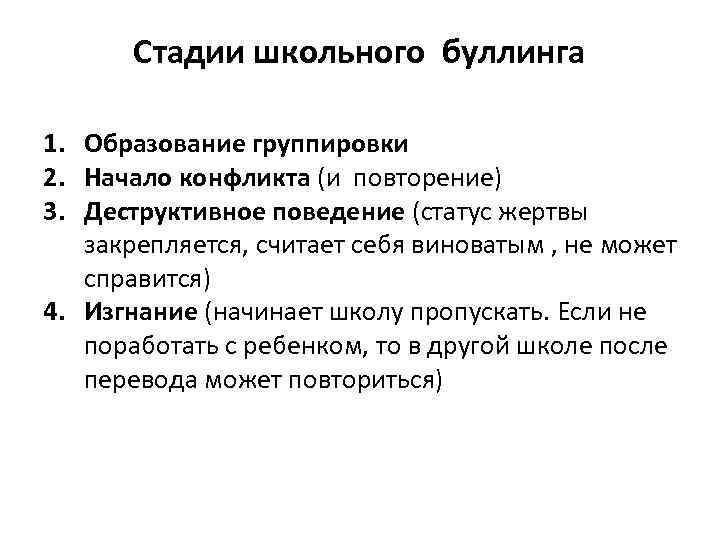 Стадии школьного буллинга

1. Образование группировки
2. Начало конфликта (и повторение)
3. Деструктивное поведение (статус жертвы закрепляется, считает себя виноватым , не может справится)
4. Изгнание (начинает школу пропускать. Если не поработать с ребенком, то в другой школе после перевода может повториться)